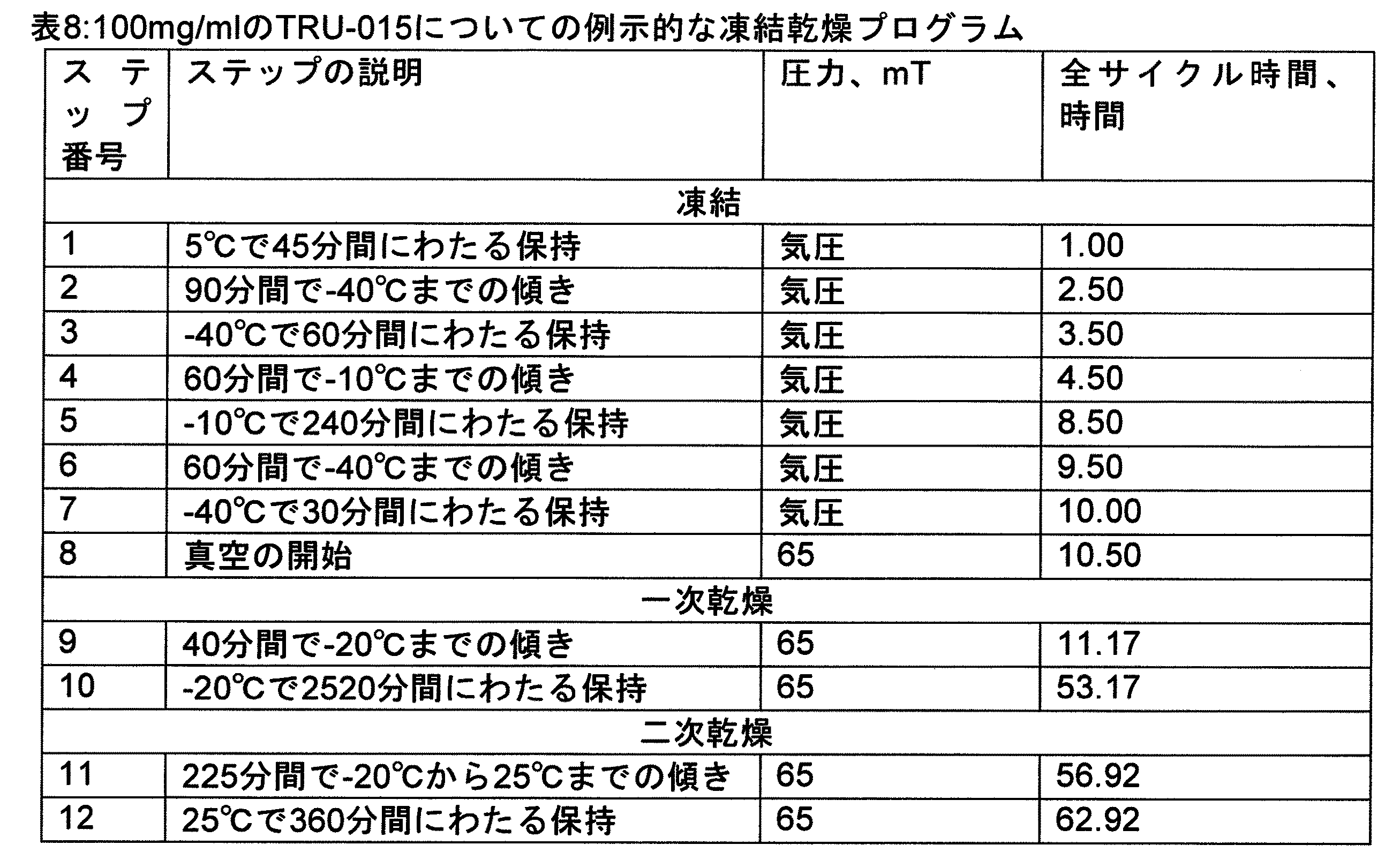 表8:100mg/mlのTRU-015についての例示的な凍結乾燥プログラム

| ステップ番号 | ステップの説明 | 圧力、mT | 全サイクル時間、時間 |
|---|---|---|---|
| 凍結 | | | |
| 1 | 5℃で45分間にわたる保持 | 気圧 | 1.00 |
| 2 | 90分間で-40℃までの傾き | 気圧 | 2.50 |
| 3 | -40℃で60分間にわたる保持 | 気圧 | 3.50 |
| 4 | 60分間で-10℃までの傾き | 気圧 | 4.50 |
| 5 | -10℃で240分間にわたる保持 | 気圧 | 8.50 |
| 6 | 60分間で-40℃までの傾き | 気圧 | 9.50 |
| 7 | -40℃で30分間にわたる保持 | 気圧 | 10.00 |
| 8 | 真空の開始 | 65 | 10.50 |
| 一次乾燥 | | | |
| 9 | 40分間で-20℃までの傾き | 65 | 11.17 |
| 10 | -20℃で2520分間にわたる保持 | 65 | 53.17 |
| 二次乾燥 | | | |
| 11 | 225分間で-20℃から25℃までの傾き | 65 | 56.92 |
| 12 | 25℃で360分間にわたる保持 | 65 | 62.92 |